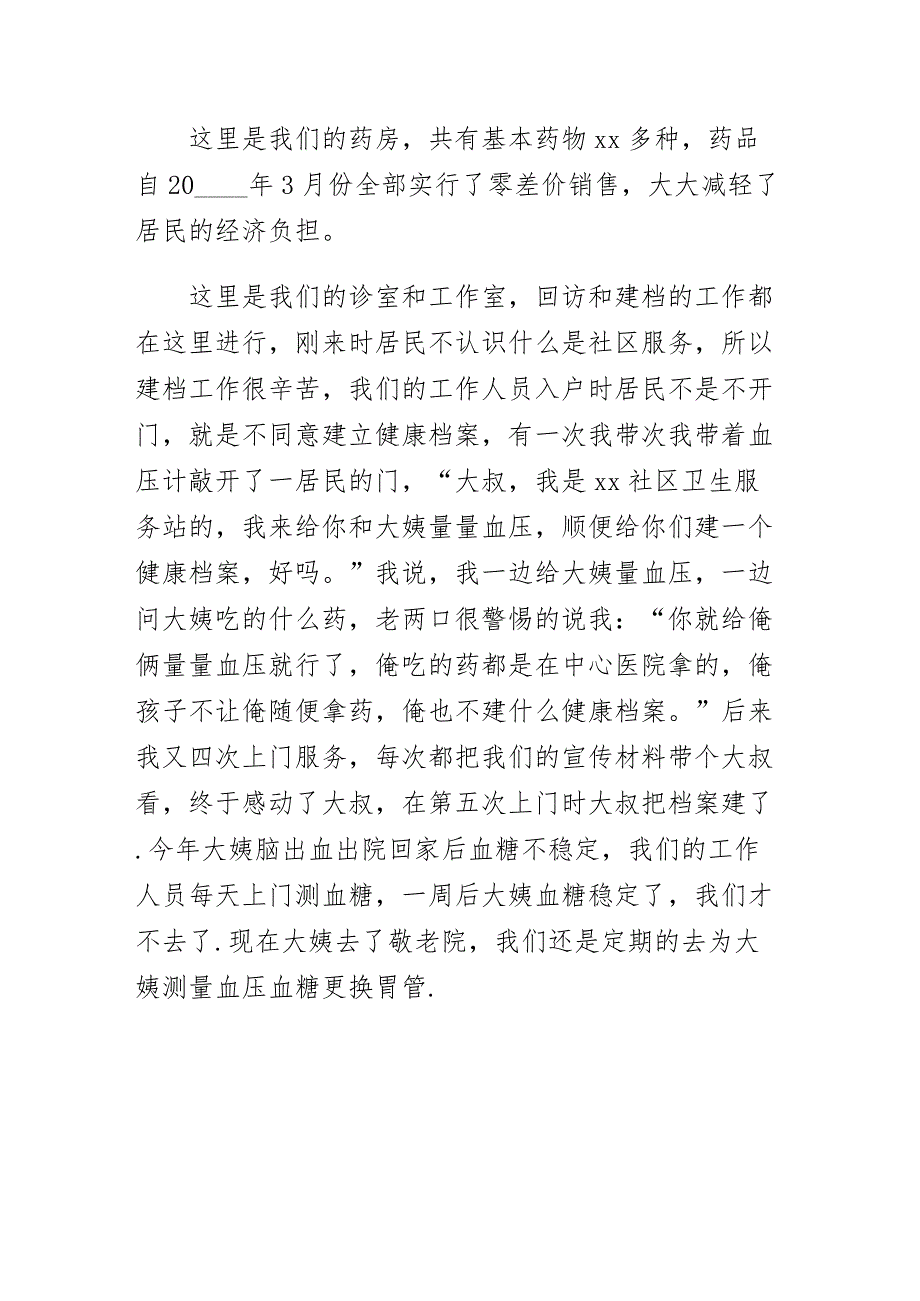 这里是我们的药房，共有基本药物 xx 多种，药品自 20____年 3 月份全部实行了零差价销售，大大减轻了居民的经济负担。

这里是我们的诊室和工作室，回访和建档的工作都在这里进行，刚来时居民不认识什么是社区服务，所以建档工作很辛苦，我们的工作人员入户时居民不是不开门，就是不同意建立健康档案，有一次我带次我带着血压计敲开了一居民的门，“大叔，我是 xx 社区卫生服务站的，我来给你和大姨量量血压，顺便给你们建一个健康档案，好吗。”我说，我一边给大姨量血压，一边问大姨吃的什么药，老两口很警惕的说我：“你就给俺俩量量血压就行了，俺吃的药都是在中心医院拿的，俺孩子不让俺随便拿药，俺也不建什么健康档案。”后来我又四次上门服务，每次都把我们的宣传材料带个大叔看，终于感动了大叔，在第五次上门时大叔把档案建了.今年大姨脑出血出院回家后血糖不稳定，我们的工作人员每天上门测血糖，一周后大姨血糖稳定了，我们才不去了.现在大姨去了敬老院，我们还是定期的去为大姨测量血压血糖更换胃管.